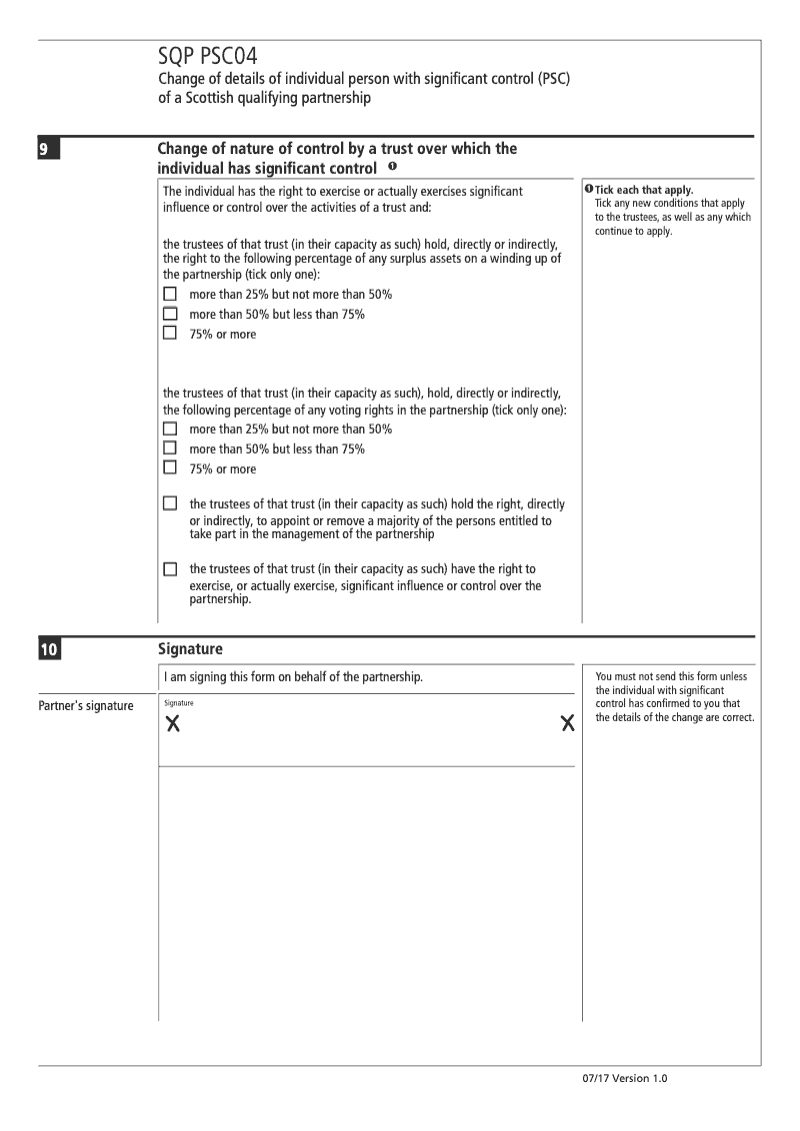 SQP PSC04
Change of details of individual person with significant control (PSC) of a Scottish qualifying partnership

9

Change of nature of control by a trust over which the individual has significant control ❶

The individual has the right to exercise or actually exercises significant influence or control over the activities of a trust and:

the trustees of that trust (in their capacity as such) hold, directly or indirectly, the right to the following percentage of any surplus assets on a winding up of the partnership (tick only one):

☐ more than 25% but not more than 50%
☐ more than 50% but less than 75%
☐ 75% or more

the trustees of that trust (in their capacity as such), hold, directly or indirectly, the following percentage of any voting rights in the partnership (tick only one):

☐ more than 25% but not more than 50%
☐ more than 50% but less than 75%
☐ 75% or more

☐ the trustees of that trust (in their capacity as such) hold the right, directly or indirectly, to appoint or remove a majority of the persons entitled to take part in the management of the partnership

☐ the trustees of that trust (in their capacity as such) have the right to exercise, or actually exercise, significant influence or control over the partnership.

❶ Tick each that apply.
Tick any new conditions that apply to the trustees, as well as any which continue to apply.

10

Signature

I am signing this form on behalf of the partnership.

Partner's signature

Signature
X X

You must not send this form unless the individual with significant control has confirmed to you that the details of the change are correct.

07/17 Version 1.0